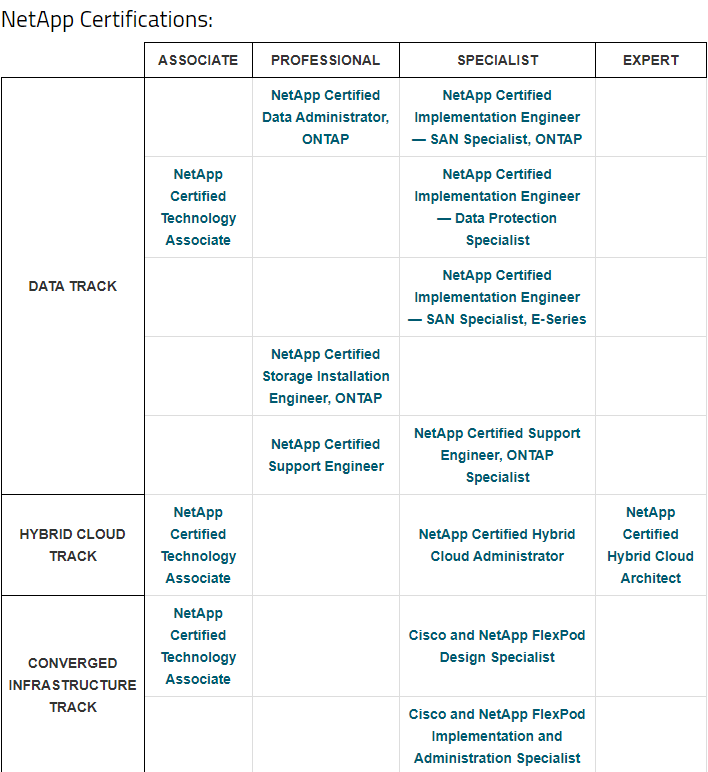 NetApp Certifications:

| | ASSOCIATE | PROFESSIONAL | SPECIALIST | EXPERT |
|---|---|---|---|---|
| DATA TRACK | | NetApp Certified Data Administrator, ONTAP | NetApp Certified Implementation Engineer — SAN Specialist, ONTAP | |
| | NetApp Certified Technology Associate | | NetApp Certified Implementation Engineer — Data Protection Specialist | |
| | | | NetApp Certified Implementation Engineer — SAN Specialist, E-Series | |
| | | NetApp Certified Storage Installation Engineer, ONTAP | | |
| | | NetApp Certified Support Engineer | NetApp Certified Support Engineer, ONTAP Specialist | |
| HYBRID CLOUD TRACK | NetApp Certified Technology Associate | | NetApp Certified Hybrid Cloud Administrator | NetApp Certified Hybrid Cloud Architect |
| CONVERGED INFRASTRUCTURE TRACK | NetApp Certified Technology Associate | | Cisco and NetApp FlexPod Design Specialist | |
| | | | Cisco and NetApp FlexPod Implementation and Administration Specialist | |